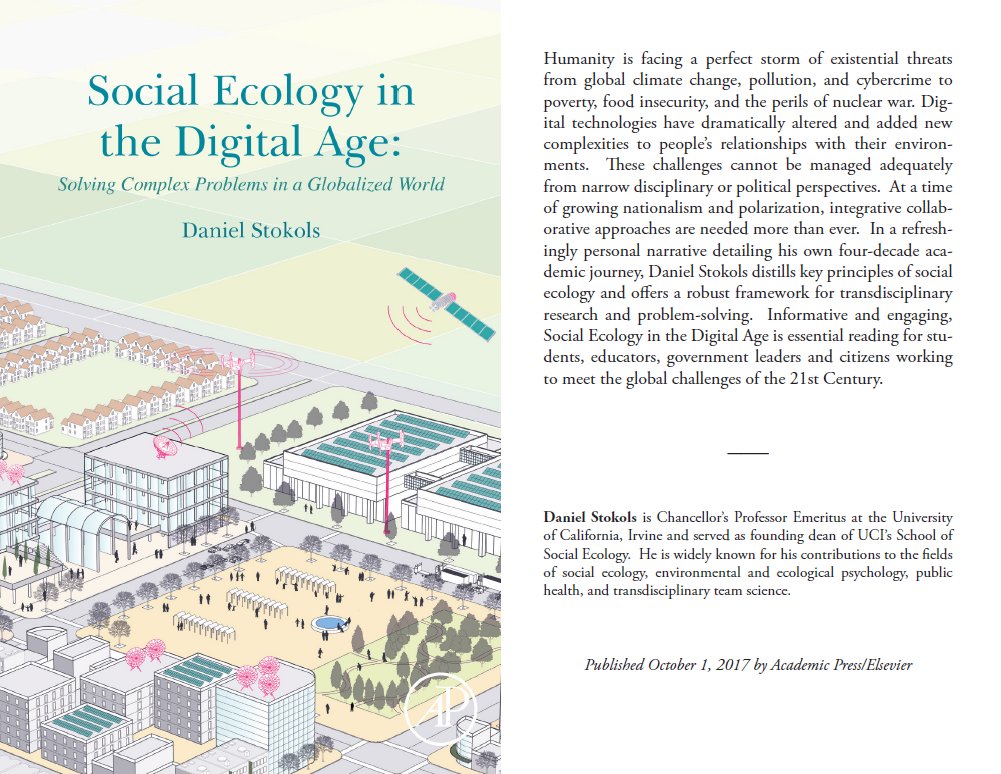 Social Ecology in the Digital Age:

Solving Complex Problems in a Globalized World

Daniel Stokols

AP

Humanity is facing a perfect storm of existential threats from global climate change, pollution, and cybercrime to poverty, food insecurity, and the perils of nuclear war. Digital technologies have dramatically altered and added new complexities to people's relationships with their environments. These challenges cannot be managed adequately from narrow disciplinary or political perspectives. At a time of growing nationalism and polarization, integrative collaborative approaches are needed more than ever. In a refreshingly personal narrative detailing his own four-decade academic journey, Daniel Stokols distills key principles of social ecology and offers a robust framework for transdisciplinary research and problem-solving. Informative and engaging, Social Ecology in the Digital Age is essential reading for students, educators, government leaders and citizens working to meet the global challenges of the 21st Century.

Daniel Stokols is Chancellor's Professor Emeritus at the University of California, Irvine and served as founding dean of UCI's School of Social Ecology. He is widely known for his contributions to the fields of social ecology, environmental and ecological psychology, public health, and transdisciplinary team science.

Published October 1, 2017 by Academic Press/Elsevier